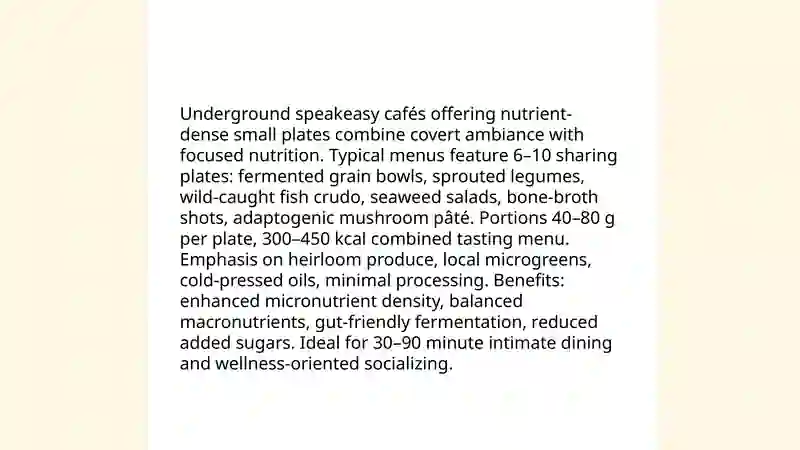 Underground speakeasy cafés offering nutrient-dense small plates combine covert ambiance with focused nutrition. Typical menus feature 6–10 sharing plates: fermented grain bowls, sprouted legumes, wild-caught fish crudo, seaweed salads, bone-broth shots, adaptogenic mushroom pâté. Portions 40–80 g per plate, 300–450 kcal combined tasting menu. Emphasis on heirloom produce, local microgreens, cold-pressed oils, minimal processing. Benefits: enhanced micronutrient density, balanced macronutrients, gut-friendly fermentation, reduced added sugars. Ideal for 30–90 minute intimate dining and wellness-oriented socializing.